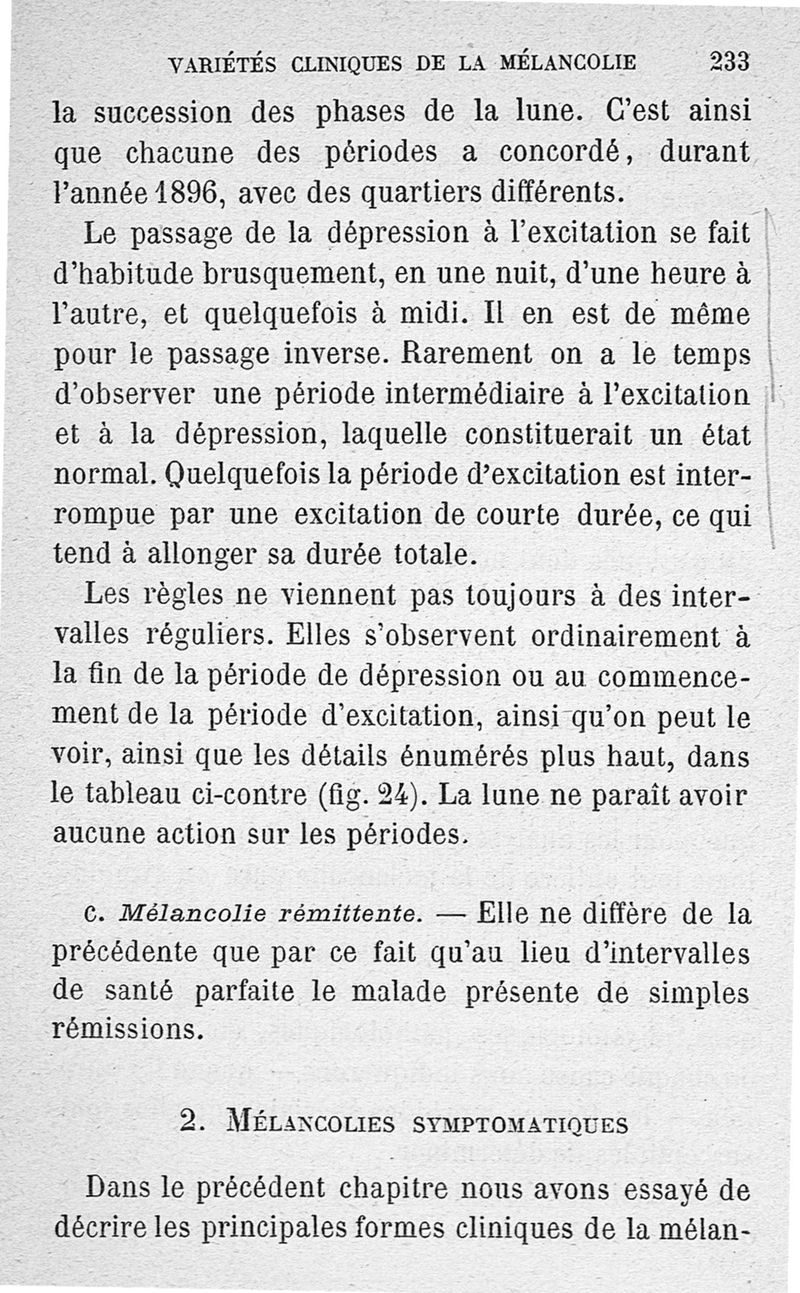 VARIÉTÉS CLINIQUES DE LA MÉLANCOLIE 233

la succession des phases de la lune. C'est ainsi que chacune des périodes a concordé, durant l'année 1896, avec des quartiers différents.

Le passage de la dépression à l'excitation se fait d'habitude brusquement, en une nuit, d'une heure à l'autre, et quelquefois à midi. Il en est de même pour le passage inverse. Rarement on a le temps d'observer une période intermédiaire à l'excitation et à la dépression, laquelle constituerait un état normal. Quelquefois la période d'excitation est interrompue par une excitation de courte durée, ce qui tend à allonger sa durée totale.

Les règles ne viennent pas toujours à des intervalles réguliers. Elles s'observent ordinairement à la fin de la période de dépression ou au commencement de la période d'excitation, ainsi qu'on peut le voir, ainsi que les détails énumérés plus haut, dans le tableau ci-contre (fig. 24). La lune ne paraît avoir aucune action sur les périodes.

c. Mélancolie rémittente. — Elle ne diffère de la précédente que par ce fait qu'au lieu d'intervalles de santé parfaite le malade présente de simples rémissions.

2. MÉLANCOLIES SYMPTOMATIQUES

Dans le précédent chapitre nous avons essayé de décrire les principales formes cliniques de la mélan-